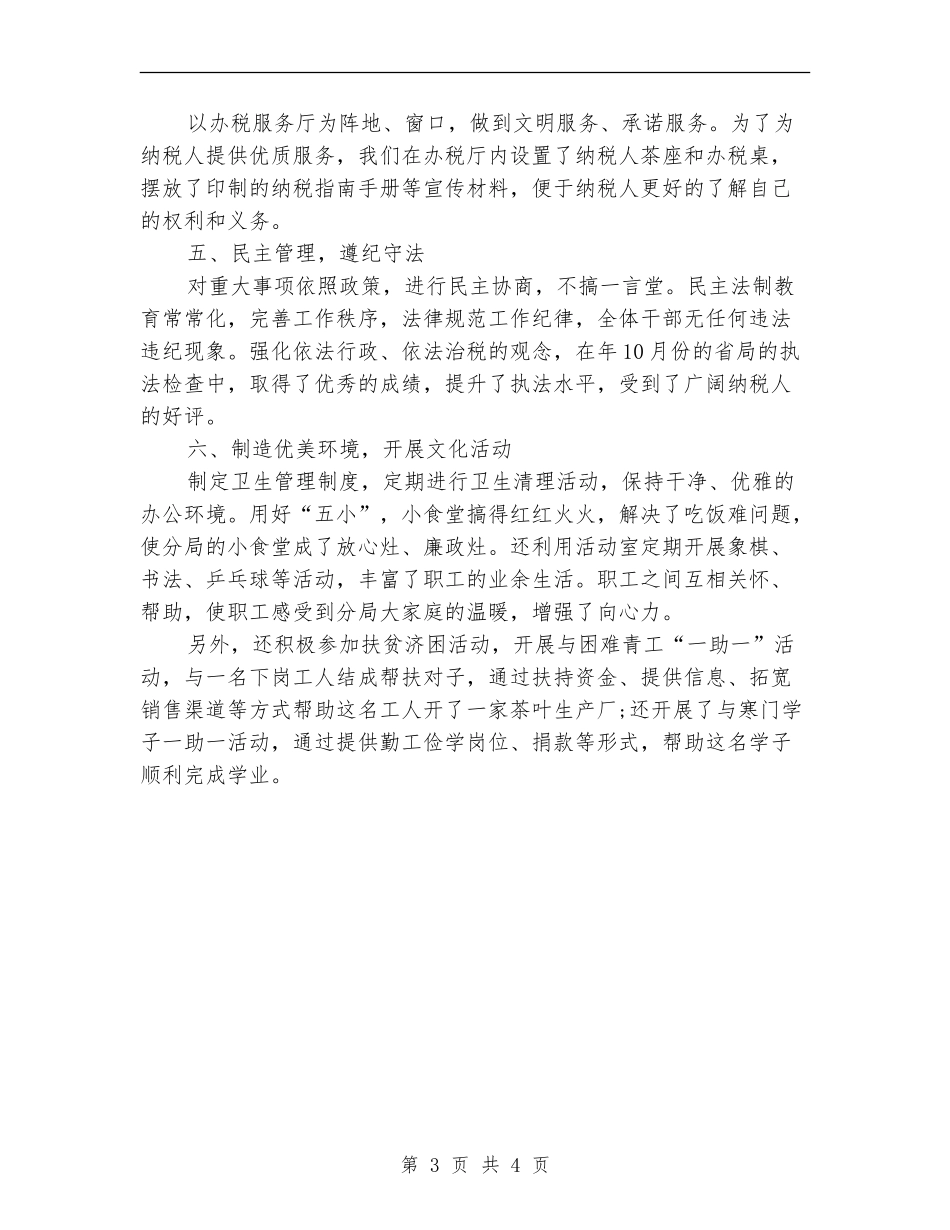 以办税服务厅为阵地、窗口，做到文明服务、承诺服务。为了为纳税人提供优质服务，我们在办税厅内设置了纳税人茶座和办税桌，摆放了印制的纳税指南手册等宣传材料，便于纳税人更好的了解自己的权利和义务。

五、民主管理，遵纪守法

对重大事项依照政策，进行民主协商，不搞一言堂。民主法制教育常常化，完善工作秩序，法律规范工作纪律，全体干部无任何违法违纪现象。强化依法行政、依法治税的观念，在年10月份的省局的执法检查中，取得了优秀的成绩，提升了执法水平，受到了广阔纳税人的好评。

六、制造优美环境，开展文化活动

制定卫生管理制度，定期进行卫生清理活动，保持干净、优雅的办公环境。用好“五小”，小食堂搞得红红火火，解决了吃饭难问题，使分局的小食堂成了放心灶、廉政灶。还利用活动室定期开展象棋、书法、乒乓球等活动，丰富了职工的业余生活。职工之间互相关怀、帮助，使职工感受到分局大家庭的温暖，增强了向心力。

另外，还积极参加扶贫济困活动，开展与困难青工“一助一”活动，与一名下岗工人结成帮扶对子，通过扶持资金、提供信息、拓宽销售渠道等方式帮助这名工人开了一家茶叶生产厂;还开展了与寒门学子一助一活动，通过提供勤工俭学岗位、捐款等形式，帮助这名学子顺利完成学业。

第 3 页 共 4 页